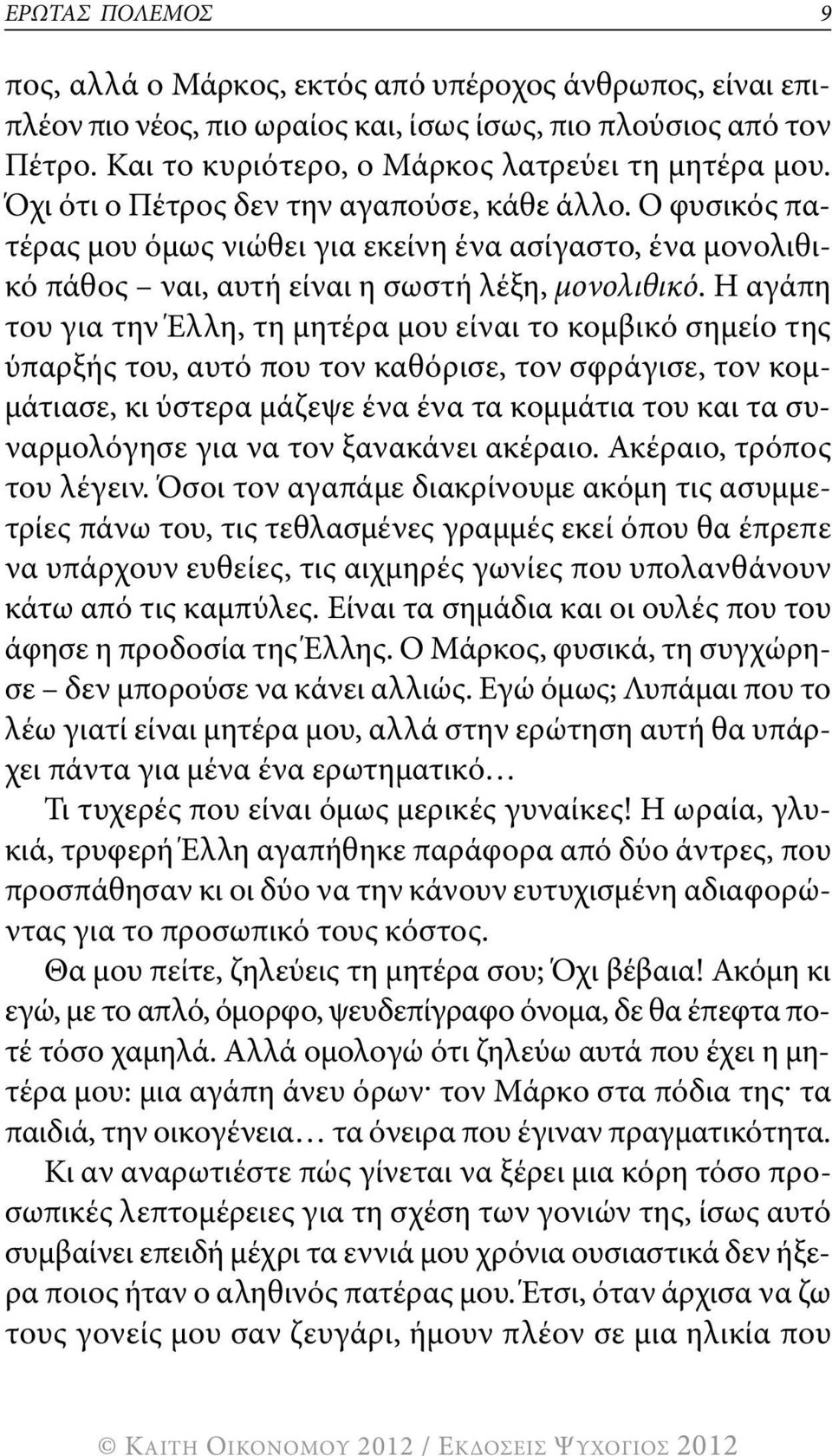 ΕΡΩΤΑΣ ΠΟΛΕΜΟΣ 9

πος, αλλά ο Μάρκος, εκτός από υπέροχος άνθρωπος, είναι επιπλέον πιο νέος, πιο ωραίος και, ίσως ίσως, πιο πλούσιος από τον Πέτρο. Και το κυριότερο, ο Μάρκος λατρεύει τη μητέρα μου. Όχι ότι ο Πέτρος δεν την αγαπούσε, κάθε άλλο. Ο φυσικός πατέρας μου όμως νιώθει για εκείνη ένα ασίγαστο, ένα μονολιθικό πάθος – ναι, αυτή είναι η σωστή λέξη, μονολιθικό. Η αγάπη του για την Έλλη, τη μητέρα μου είναι το κομβικό σημείο της ύπαρξής του, αυτό που τον καθόρισε, τον σφράγισε, τον κομμάτιασε, κι ύστερα μάζεψε ένα ένα τα κομμάτια του και τα συναρμολόγησε για να τον ξανακάνει ακέραιο. Ακέραιο, τρόπος του λέγειν. Όσοι τον αγαπάμε διακρίνουμε ακόμη τις ασυμμετρίες πάνω του, τις τεθλασμένες γραμμές εκεί όπου θα έπρεπε να υπάρχουν ευθείες, τις αιχμηρές γωνίες που υπολανθάνουν κάτω από τις καμπύλες. Είναι τα σημάδια και οι ουλές που του άφησε η προδοσία της Έλλης. Ο Μάρκος, φυσικά, τη συγχώρησε – δεν μπορούσε να κάνει αλλιώς. Εγώ όμως; Λυπάμαι που το λέω γιατί είναι μητέρα μου, αλλά στην ερώτηση αυτή θα υπάρχει πάντα για μένα ένα ερωτηματικό…

Τι τυχερές που είναι όμως μερικές γυναίκες! Η ωραία, γλυκιά, τρυφερή Έλλη αγαπήθηκε παράφορα από δύο άντρες, που προσπάθησαν κι οι δύο να την κάνουν ευτυχισμένη αδιαφορώντας για το προσωπικό τους κόστος.

Θα μου πείτε, ζηλεύεις τη μητέρα σου; Όχι βέβαια! Ακόμη κι εγώ, με το απλό, όμορφο, ψευδεπίγραφο όνομα, δε θα έπεφτα ποτέ τόσο χαμηλά. Αλλά ομολογώ ότι ζηλεύω αυτά που έχει η μητέρα μου: μια αγάπη άνευ όρων· τον Μάρκο στα πόδια της· τα παιδιά, την οικογένεια… τα όνειρα που έγιναν πραγματικότητα.

Κι αν αναρωτιέστε πώς γίνεται να ξέρει μια κόρη τόσο προσωπικές λεπτομέρειες για τη σχέση των γονιών της, ίσως αυτό συμβαίνει επειδή μέχρι τα εννιά μου χρόνια ουσιαστικά δεν ήξερα ποιος ήταν ο αληθινός πατέρας μου. Έτσι, όταν άρχισα να ζω τους γονείς μου σαν ζευγάρι, ήμουν πλέον σε μια ηλικία που

© ΚΑΙΤΗ ΟΙΚΟΝΟΜΟΥ 2012 / ΕΚΔΟΣΕΙΣ ΨΥΧΟΓΙΟΣ 2012